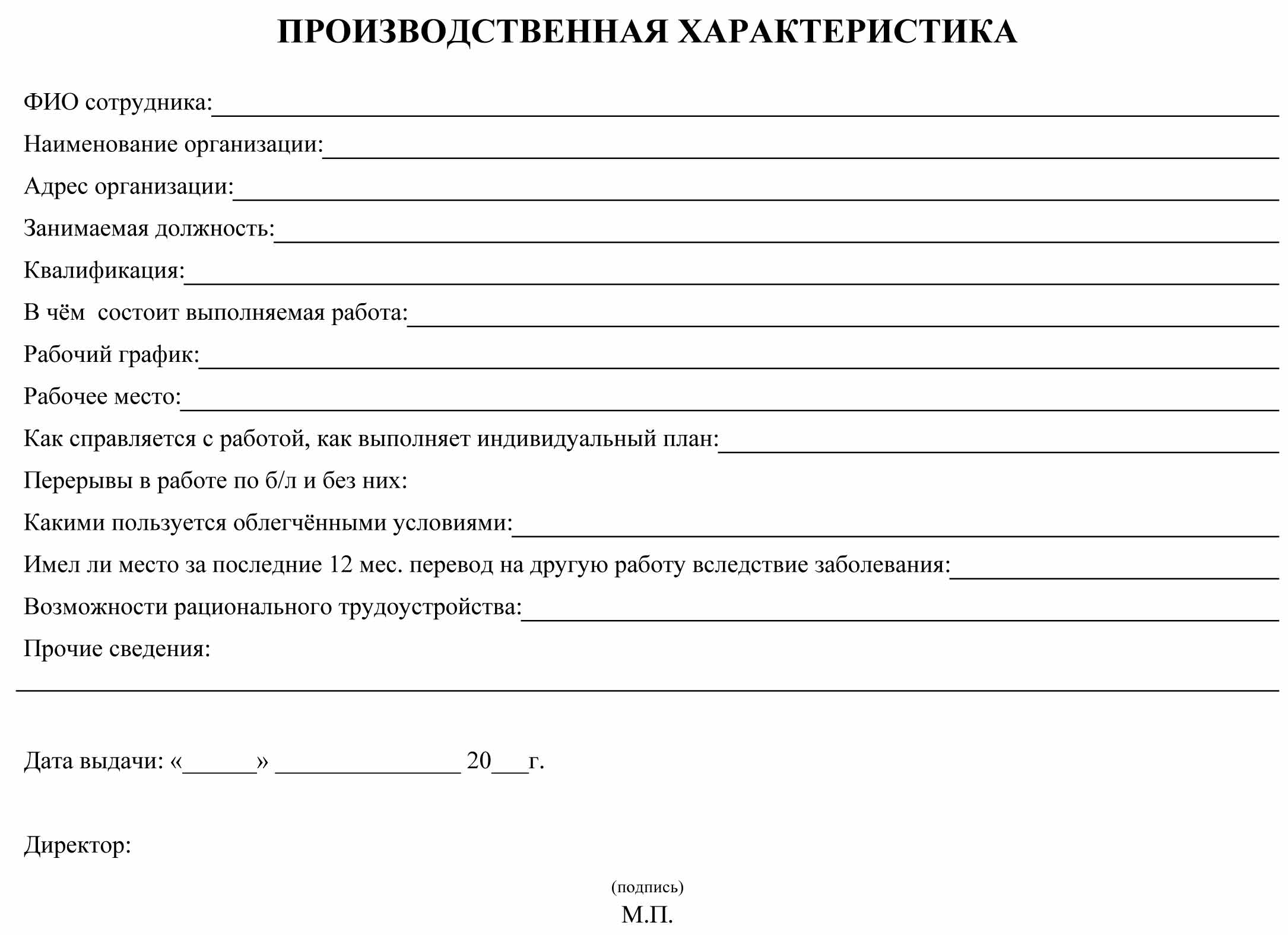 ПРОИЗВОДСТВЕННАЯ ХАРАКТЕРИСТИКА

ФИО сотрудника:____

Наименование организации:____

Адрес организации:____

Занимаемая должность:____

Квалификация:____

В чём  состоит выполняемая работа:____

Рабочий график:____

Рабочее место:____

Как справляется с работой, как выполняет индивидуальный план:____

Перерывы в работе по б/л и без них:

Какими пользуется облегчёнными условиями:____

Имел ли место за последние 12 мес. перевод на другую работу вследствие заболевания:____

Возможности рационального трудоустройства:____

Прочие сведения:

____

Дата выдачи: «____» ____ 20____г.

Директор:

(подпись)

М.П.